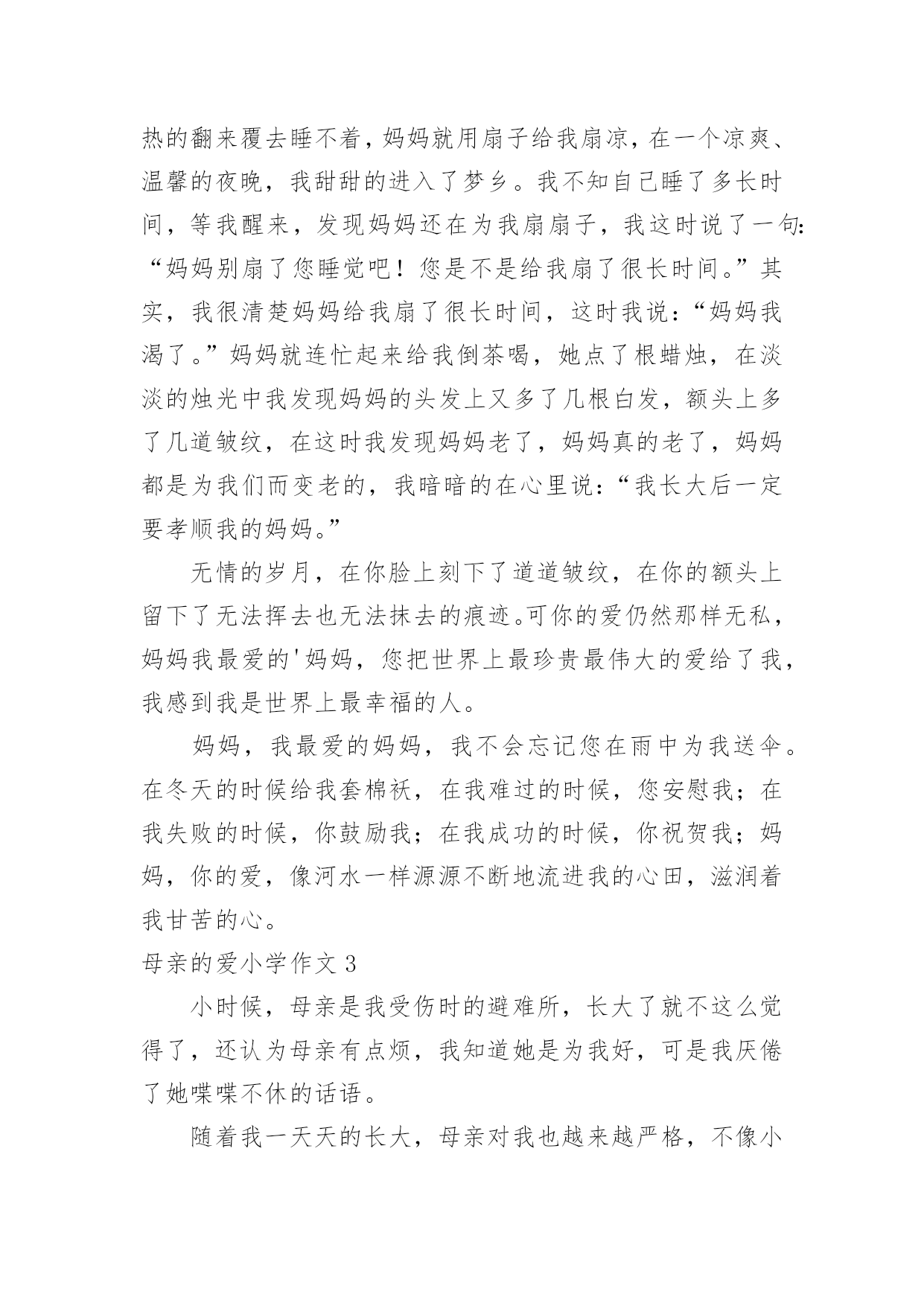 热的翻来覆去睡不着，妈妈就用扇子给我扇凉，在一个凉爽、温馨的夜晚，我甜甜的进入了梦乡。我不知自己睡了多长时间，等我醒来，发现妈妈还在为我扇扇子，我这时说了一句:“妈妈别扇了您睡觉吧！您是不是给我扇了很长时间。”其实，我很清楚妈妈给我扇了很长时间，这时我说:“妈妈我渴了。”妈妈就连忙起来给我倒茶喝，她点了根蜡烛，在淡淡的烛光中我发现妈妈的头发上又多了几根白发，额头上多了几道皱纹，在这时我发现妈妈老了，妈妈真的老了，妈妈都是为我们而变老的，我暗暗的在心里说:“我长大后一定要孝顺我的妈妈。”

无情的岁月，在你脸上刻下了道道皱纹，在你的额头上留下了无法挥去也无法抹去的痕迹。可你的爱仍然那样无私，妈妈我最爱的'妈妈，您把世界上最珍贵最伟大的爱给了我，我感到我是世界上最幸福的人。

妈妈，我最爱的妈妈，我不会忘记您在雨中为我送伞。在冬天的时候给我套棉袄，在我难过的时候，您安慰我；在我失败的时候，你鼓励我；在我成功的时候，你祝贺我；妈妈，你的爱，像河水一样源源不断地流进我的心田，滋润着我甘苦的心。

母亲的爱小学作文 3

小时候，母亲是我受伤时的避难所，长大了就不这么觉得了，还认为母亲有点烦，我知道她是为我好，可是我厌倦了她喋喋不休的话语。

随着我一天天的长大，母亲对我也越来越严格，不像小